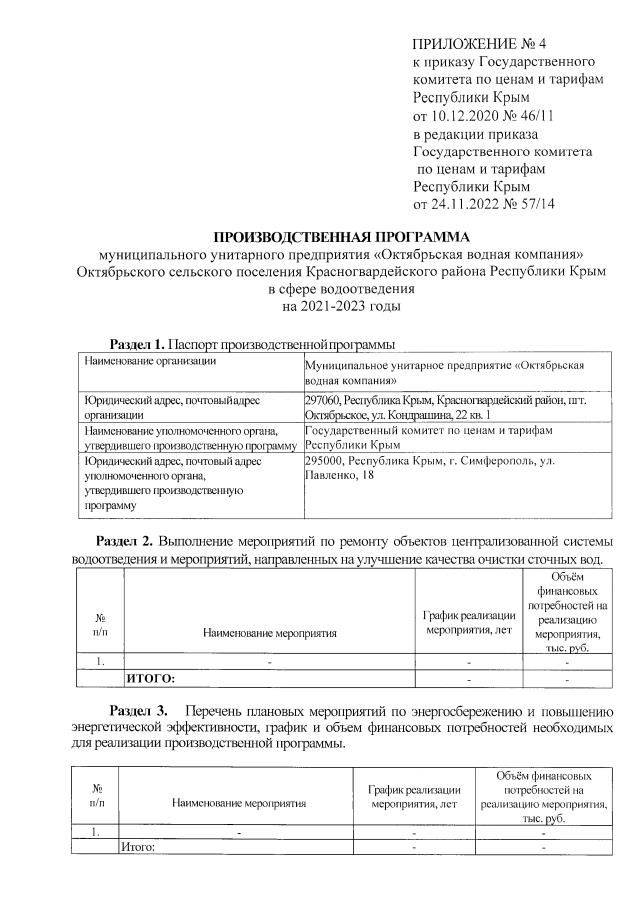 ПРИЛОЖЕНИЕ № 4
к приказу Государственного комитета по ценам и тарифам Республики Крым
от 10.12.2020 № 46/11
в редакции приказа Государственного комитета по ценам и тарифам Республики Крым
от 24.11.2022 № 57/14

ПРОИЗВОДСТВЕННАЯ ПРОГРАММА
муниципального унитарного предприятия «Октябрьская водная компания» Октябрьского сельского поселения Красногвардейского района Республики Крым в сфере водоотведения
на 2021-2023 годы

Раздел 1. Паспорт производственной программы

| Наименование организации | Муниципальное унитарное предприятие «Октябрьская водная компания» |
|---|---|
| Юридический адрес, почтовыйадрес организации | 297060, Республика Крым, Красногвардейский район, пгт. Октябрьское, ул. Кондрашина, 22 кв. 1 |
| Наименование уполномоченного органа, утвердившего производственную программу | Государственный комитет по ценам и тарифам Республики Крым |
| Юридический адрес, почтовый адрес уполномоченного органа, утвердившего производственную программу | 295000, Республика Крым, г. Симферополь, ул. Павленко, 18 |

Раздел 2. Выполнение мероприятий по ремонту объектов централизованной системы водоотведения и мероприятий, направленных на улучшение качества очистки сточных вод.

| № п/п | Наименование мероприятия | График реализации мероприятия, лет | Объём финансовых потребностей на реализацию мероприятия, тыс. руб. |
|---|---|---|---|
| 1. | - | - | - |
| | ИТОГО: | - | - |

Раздел 3. Перечень плановых мероприятий по энергосбережению и повышению энергетической эффективности, график и объем финансовых потребностей необходимых для реализации производственной программы.

| № п/п | Наименование мероприятия | График реализации мероприятия, лет | Объём финансовых потребностей на реализацию мероприятия, тыс. руб. |
|---|---|---|---|
| 1. | - | - | - |
| | Итого: | - | - |